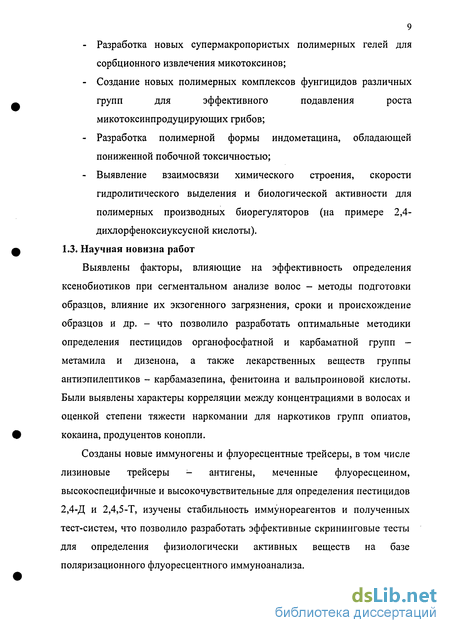 9

- Разработка новых супермакропористых полимерных гелей для сорбционного извлечения микотоксинов;
- Создание новых полимерных комплексов фунгицидов различных групп для эффективного подавления роста микотоксинпродуцирующих грибов;
- Разработка полимерной формы индометацина, обладающей пониженной побочной токсичностью;
- Выявление взаимосвязи химического строения, скорости гидролитического выделения и биологической активности для полимерных производных биорегуляторов (на примере 2,4-дихлорфеноксиуксусной кислоты).

1.3. Научная новизна работ

Выявлены факторы, влияющие на эффективность определения ксенобиотиков при сегментальном анализе волос – методы подготовки образцов, влияние их экзогенного загрязнения, сроки и происхождение образцов и др. – что позволило разработать оптимальные методики определения пестицидов органофосфатной и карбаматной групп – метамила и дизенона, а также лекарственных веществ группы антиэпилептиков – карбамазепина, фенитоина и вальпроиновой кислоты. Были выявлены характеры корреляции между концентрациями в волосах и оценкой степени тяжести наркомании для наркотиков групп опиатов, кокаина, продуцентов конопли.

Созданы новые иммуногены и флуоресцентные трейсеры, в том числе лизиновые трейсеры – антигены, меченные флуоресцеином, высокоспецифичные и высокочувствительные для определения пестицидов 2,4-Д и 2,4,5-Т, изучены стабильность иммунореагентов и полученных тест-систем, что позволило разработать эффективные скрининговые тесты для определения физиологически активных веществ на базе поляризационного флуоресцентного иммуноанализа.

dsLib.net
библиотека диссертаций